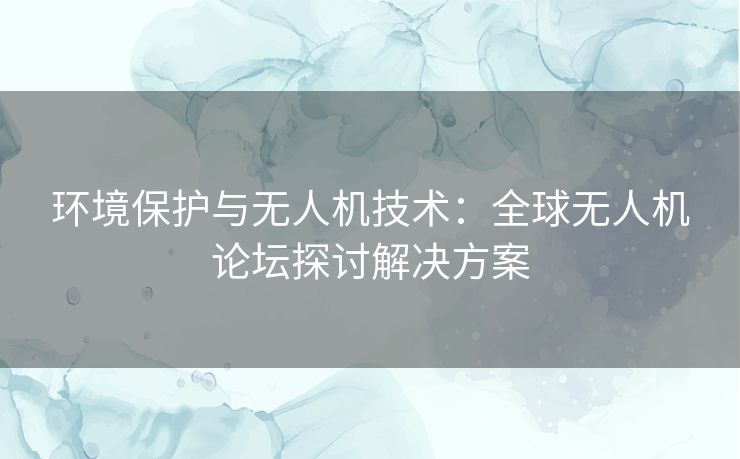 环境保护与无人机技术：全球无人机论坛探讨解决方案